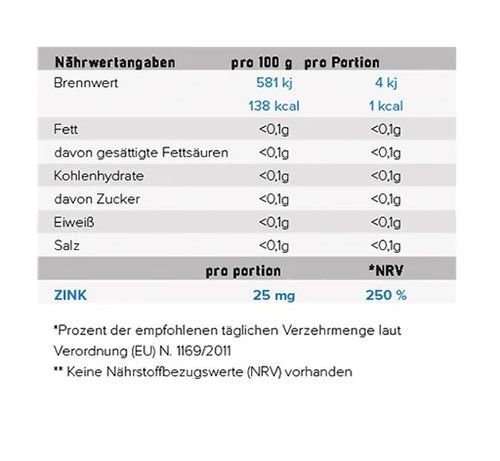 | Nährwertangaben | pro 100 g | pro Portion |
|---|---|---|
| Brennwert | 581 kj | 4 kj |
| | 138 kcal | 1 kcal |
| Fett | <0,1g | <0,1g |
| davon gesättigte Fettsäuren | <0,1g | <0,1g |
| Kohlenhydrate | <0,1g | <0,1g |
| davon Zucker | <0,1g | <0,1g |
| Eiweiß | <0,1g | <0,1g |
| Salz | <0,1g | <0,1g |
| | pro portion | *NRV |
| ZINK | 25 mg | 250 % |

*Prozent der empfohlenen täglichen Verzehrmenge laut Verordnung (EU) N. 1169/2011
** Keine Nährstoffbezugswerte (NRV) vorhanden